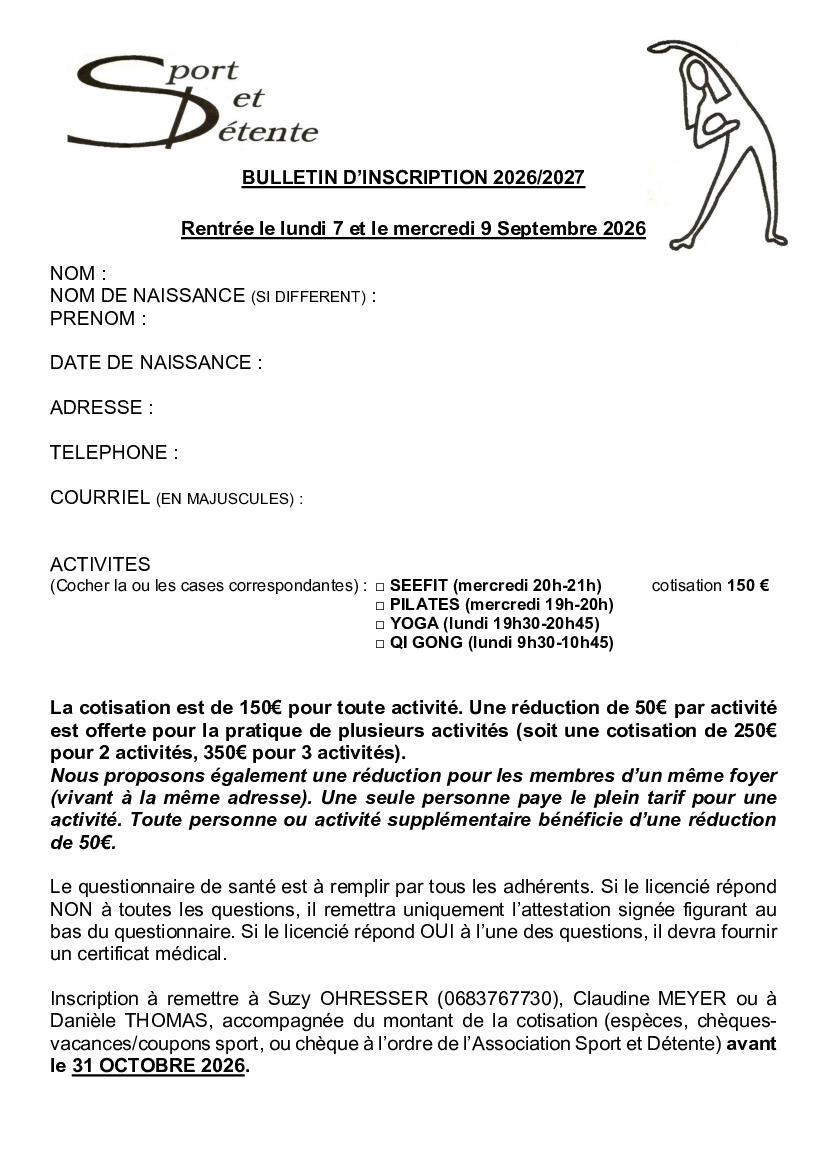 Sport
et
Détente

BULLETIN D'INSCRIPTION 2026/2027

Rentrée le lundi 7 et le mercredi 9 Septembre 2026

NOM :
NOM DE NAISSANCE (SI DIFFERENT) :
PRENOM :

DATE DE NAISSANCE :

ADRESSE :

TELEPHONE :

COURRIEL (EN MAJUSCULES) :

ACTIVITES
(Cocher la ou les cases correspondantes) : ☐ SEEFIT (mercredi 20h-21h) cotisation 150 €
☐ PILATES (mercredi 19h-20h)
☐ YOGA (lundi 19h30-20h45)
☐ QI GONG (lundi 9h30-10h45)

La cotisation est de 150€ pour toute activité. Une réduction de 50€ par activité est offerte pour la pratique de plusieurs activités (soit une cotisation de 250€ pour 2 activités, 350€ pour 3 activités).
Nous proposons également une réduction pour les membres d'un même foyer (vivant à la même adresse). Une seule personne paye le plein tarif pour une activité. Toute personne ou activité supplémentaire bénéficie d'une réduction de 50€.

Le questionnaire de santé est à remplir par tous les adhérents. Si le licencié répond NON à toutes les questions, il remettra uniquement l'attestation signée figurant au bas du questionnaire. Si le licencié répond OUI à l'une des questions, il devra fournir un certificat médical.

Inscription à remettre à Suzy OHRESSER (0683767730), Claudine MEYER ou à Danièle THOMAS, accompagnée du montant de la cotisation (espèces, chèques-vacances/coupons sport, ou chèque à l'ordre de l'Association Sport et Détente) avant le 31 OCTOBRE 2026.